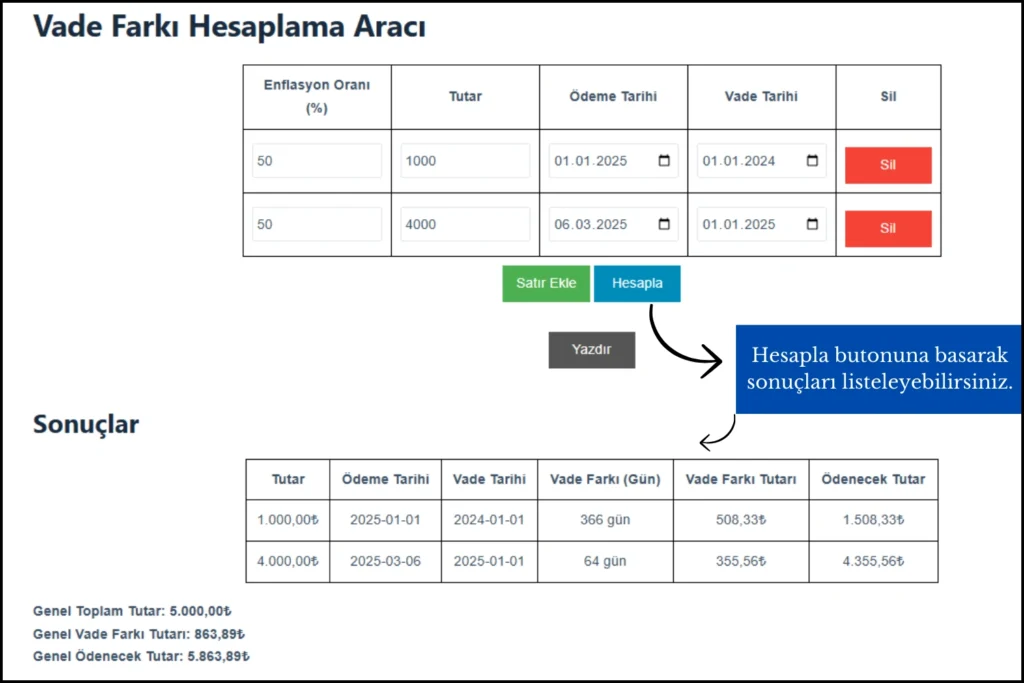 Vade Farkı Hesaplama Aracı

| Enflasyon Oranı (%) | Tutar | Ödeme Tarihi | Vade Tarihi | Sil |
|---|---|---|---|---|
| 50 | 1000 | 01.01.2025 | 01.01.2024 | Sil |
| 50 | 4000 | 06.03.2025 | 01.01.2025 | Sil |

Satır Ekle Hesapla

Yazdır

Hesapla butonuna basarak sonuçları listeleyebilirsiniz.

Sonuçlar

| Tutar | Ödeme Tarihi | Vade Tarihi | Vade Farkı (Gün) | Vade Farkı Tutarı | Ödenecek Tutar |
|---|---|---|---|---|---|
| 1.000,00₺ | 2025-01-01 | 2024-01-01 | 366 gün | 508,33₺ | 1.508,33₺ |
| 4.000,00₺ | 2025-03-06 | 2025-01-01 | 64 gün | 355,56₺ | 4.355,56₺ |

Genel Toplam Tutar: 5.000,00₺
Genel Vade Farkı Tutarı: 863,89₺
Genel Ödenecek Tutar: 5.863,89₺